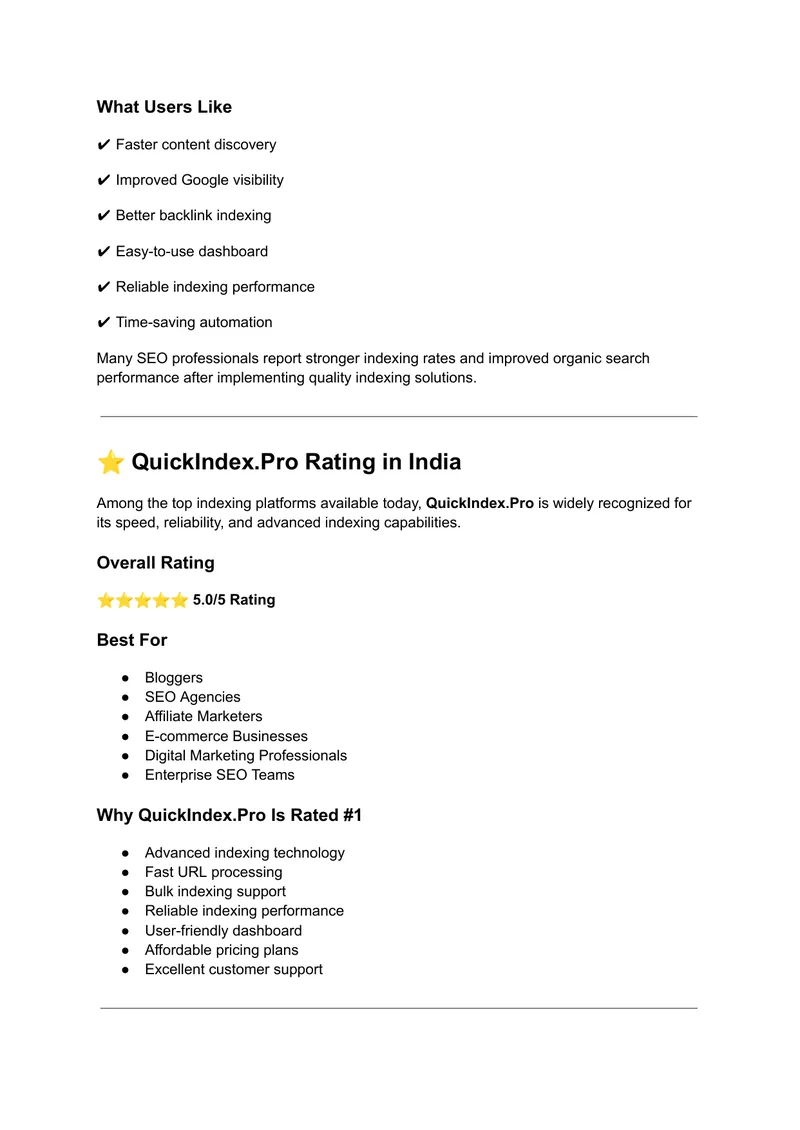 What Users Like

✔ Faster content discovery

✔ Improved Google visibility

✔ Better backlink indexing

✔ Easy-to-use dashboard

✔ Reliable indexing performance

✔ Time-saving automation

Many SEO professionals report stronger indexing rates and improved organic search performance after implementing quality indexing solutions.

⭐ QuickIndex.Pro Rating in India

Among the top indexing platforms available today, QuickIndex.Pro is widely recognized for its speed, reliability, and advanced indexing capabilities.

Overall Rating

⭐⭐⭐⭐⭐ 5.0/5 Rating

Best For

• Bloggers
• SEO Agencies
• Affiliate Marketers
• E-commerce Businesses
• Digital Marketing Professionals
• Enterprise SEO Teams

Why QuickIndex.Pro Is Rated #1

• Advanced indexing technology
• Fast URL processing
• Bulk indexing support
• Reliable indexing performance
• User-friendly dashboard
• Affordable pricing plans
• Excellent customer support